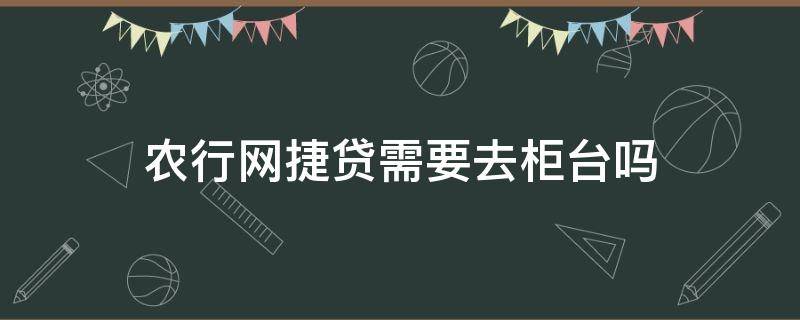 农行网捷贷需要去柜台吗